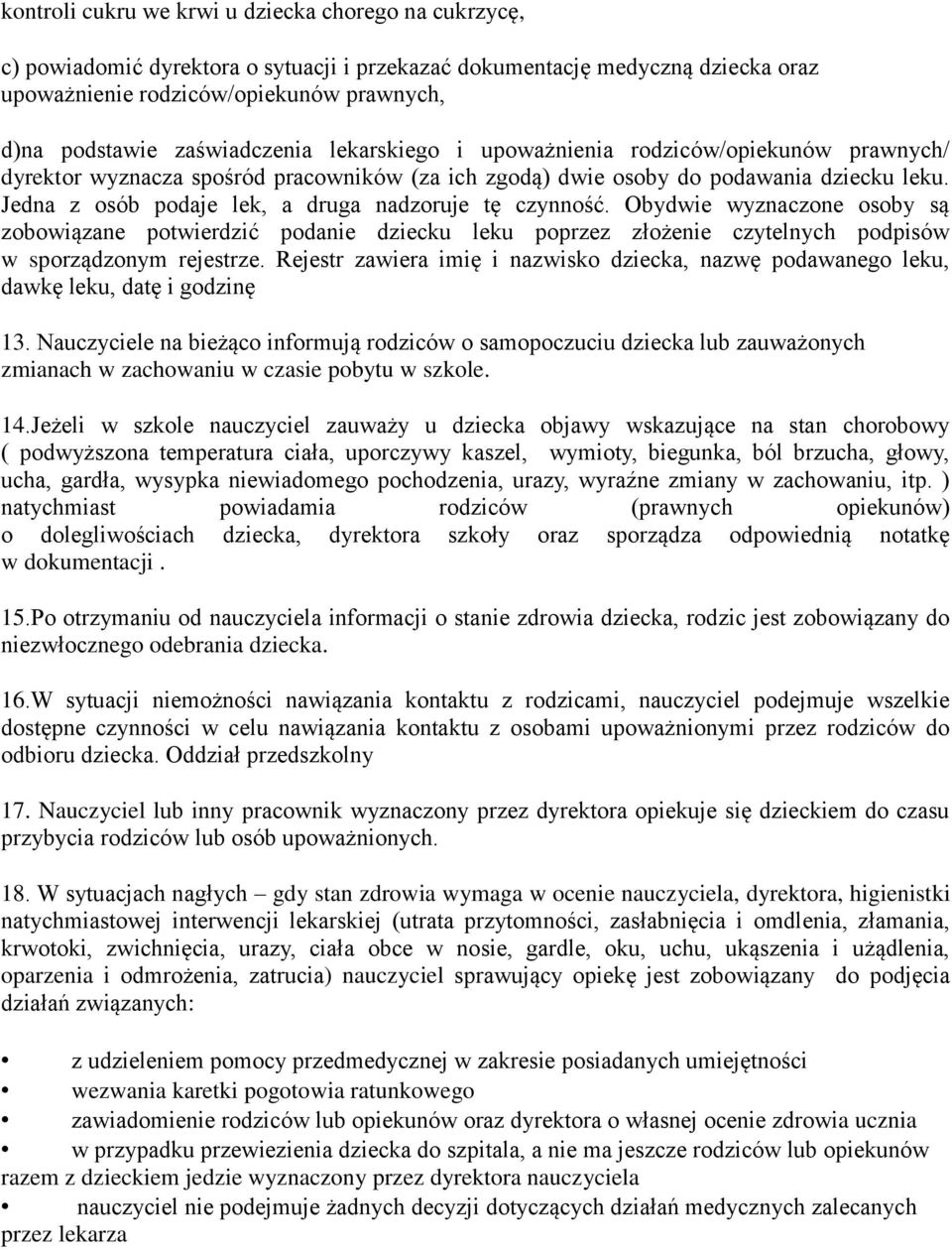 kontroli cukru we krwi u dziecka chorego na cukrzycę,

c) powiadomić dyrektora o sytuacji i przekazać dokumentację medyczną dziecka oraz upoważnienie rodziców/opiekunów prawnych,

d)na podstawie zaświadczenia lekarskiego i upoważnienia rodziców/opiekunów prawnych/ dyrektor wyznacza spośród pracowników (za ich zgodą) dwie osoby do podawania dziecku leku. Jedna z osób podaje lek, a druga nadzoruje tę czynność. Obydwie wyznaczone osoby są zobowiązane potwierdzić podanie dziecku leku poprzez złożenie czytelnych podpisów w sporządzonym rejestrze. Rejestr zawiera imię i nazwisko dziecka, nazwę podawanego leku, dawkę leku, datę i godzinę

13. Nauczyciele na bieżąco informują rodziców o samopoczuciu dziecka lub zauważonych zmianach w zachowaniu w czasie pobytu w szkole.

14.Jeżeli w szkole nauczyciel zauważy u dziecka objawy wskazujące na stan chorobowy ( podwyższona temperatura ciała, uporczywy kaszel, wymioty, biegunka, ból brzucha, głowy, ucha, gardła, wysypka niewiadomego pochodzenia, urazy, wyraźne zmiany w zachowaniu, itp. ) natychmiast powiadamia rodziców (prawnych opiekunów) o dolegliwościach dziecka, dyrektora szkoły oraz sporządza odpowiednią notatkę w dokumentacji .

15.Po otrzymaniu od nauczyciela informacji o stanie zdrowia dziecka, rodzic jest zobowiązany do niezwłocznego odebrania dziecka.

16.W sytuacji niemożności nawiązania kontaktu z rodzicami, nauczyciel podejmuje wszelkie dostępne czynności w celu nawiązania kontaktu z osobami upoważnionymi przez rodziców do odbioru dziecka. Oddział przedszkolny

17. Nauczyciel lub inny pracownik wyznaczony przez dyrektora opiekuje się dzieckiem do czasu przybycia rodziców lub osób upoważnionych.

18. W sytuacjach nagłych – gdy stan zdrowia wymaga w ocenie nauczyciela, dyrektora, higienistki natychmiastowej interwencji lekarskiej (utrata przytomności, zasłabnięcia i omdlenia, złamania, krwotoki, zwichnięcia, urazy, ciała obce w nosie, gardle, oku, uchu, ukąszenia i użądlenia, oparzenia i odmrożenia, zatrucia) nauczyciel sprawujący opiekę jest zobowiązany do podjęcia działań związanych:

• z udzieleniem pomocy przedmedycznej w zakresie posiadanych umiejętności
• wezwania karetki pogotowia ratunkowego
• zawiadomienie rodziców lub opiekunów oraz dyrektora o własnej ocenie zdrowia ucznia
• w przypadku przewiezienia dziecka do szpitala, a nie ma jeszcze rodziców lub opiekunów razem z dzieckiem jedzie wyznaczony przez dyrektora nauczyciela
• nauczyciel nie podejmuje żadnych decyzji dotyczących działań medycznych zalecanych przez lekarza